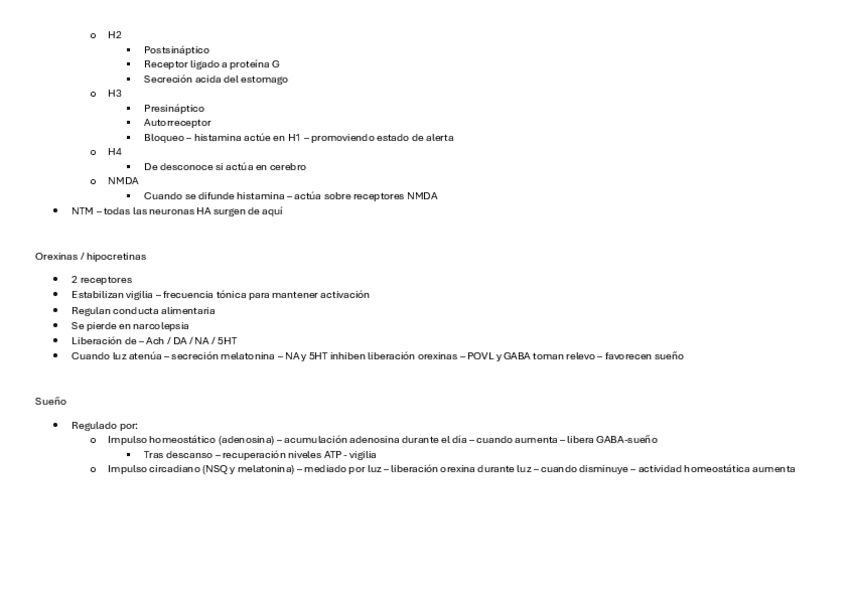 o H2
▪ Postsináptico
▪ Receptor ligado a proteína G
▪ Secreción acida del estomago
o H3
▪ Presináptico
▪ Autorreceptor
▪ Bloqueo – histamina actúe en H1 – promoviendo estado de alerta
o H4
▪ De desconoce si actúa en cerebro
o NMDA
▪ Cuando se difunde histamina – actúa sobre receptores NMDA
• NTM – todas las neuronas HA surgen de aquí

Orexinas / hipocretinas

• 2 receptores
• Estabilizan vigilia – frecuencia tónica para mantener activación
• Regulan conducta alimentaria
• Se pierde en narcolepsia
• Liberación de – Ach / DA / NA / 5HT
• Cuando luz atenúa – secreción melatonina – NA y 5HT inhiben liberación orexinas – POVL y GABA toman relevo – favorecen sueño

Sueño

• Regulado por:
o Impulso homeostático (adenosina) – acumulación adenosina durante el día – cuando aumenta – libera GABA-sueño
▪ Tras descanso – recuperación niveles ATP - vigilia
o Impulso circadiano (NSQ y melatonina) – mediado por luz – liberación orexina durante luz – cuando disminuye – actividad homeostática aumenta